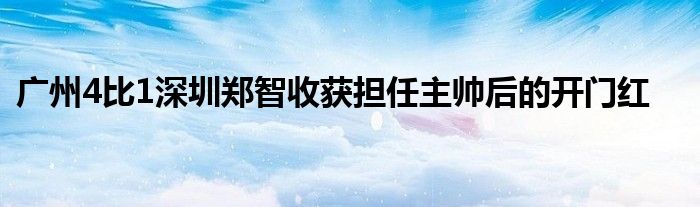 广州4比1深圳郑智收获担任主帅后的开门红